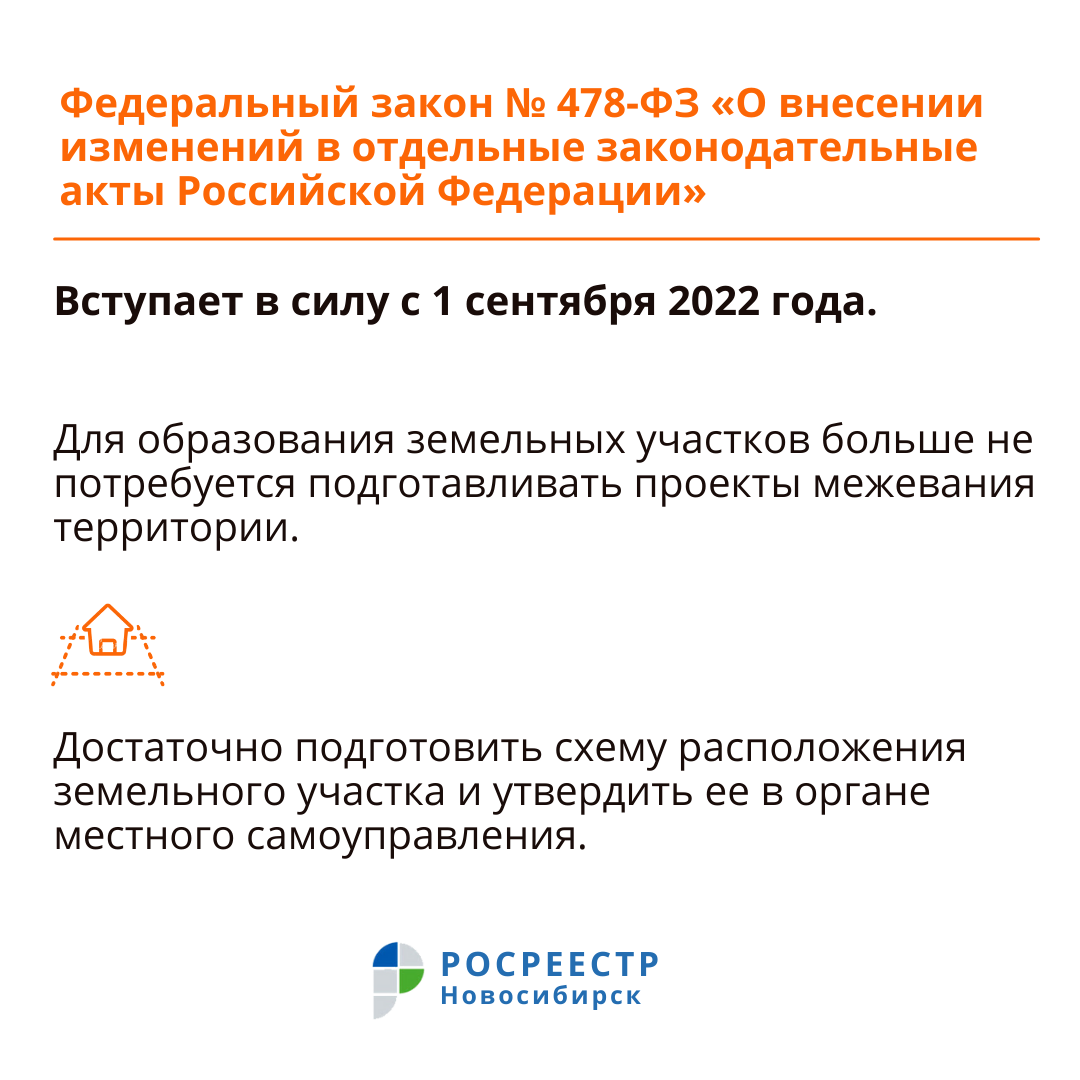 Федеральный закон № 478-ФЗ «О внесении изменений в отдельные законодательные акты Российской Федерации»

Вступает в силу с 1 сентября 2022 года.

Для образования земельных участков больше не потребуется подготавливать проекты межевания территории.

Достаточно подготовить схему расположения земельного участка и утвердить ее в органе местного самоуправления.

РОСРЕЕСТР
Новосибирск